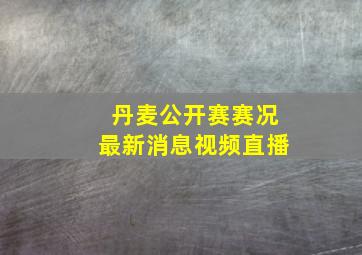 丹麦公开赛赛况
最新消息视频直播